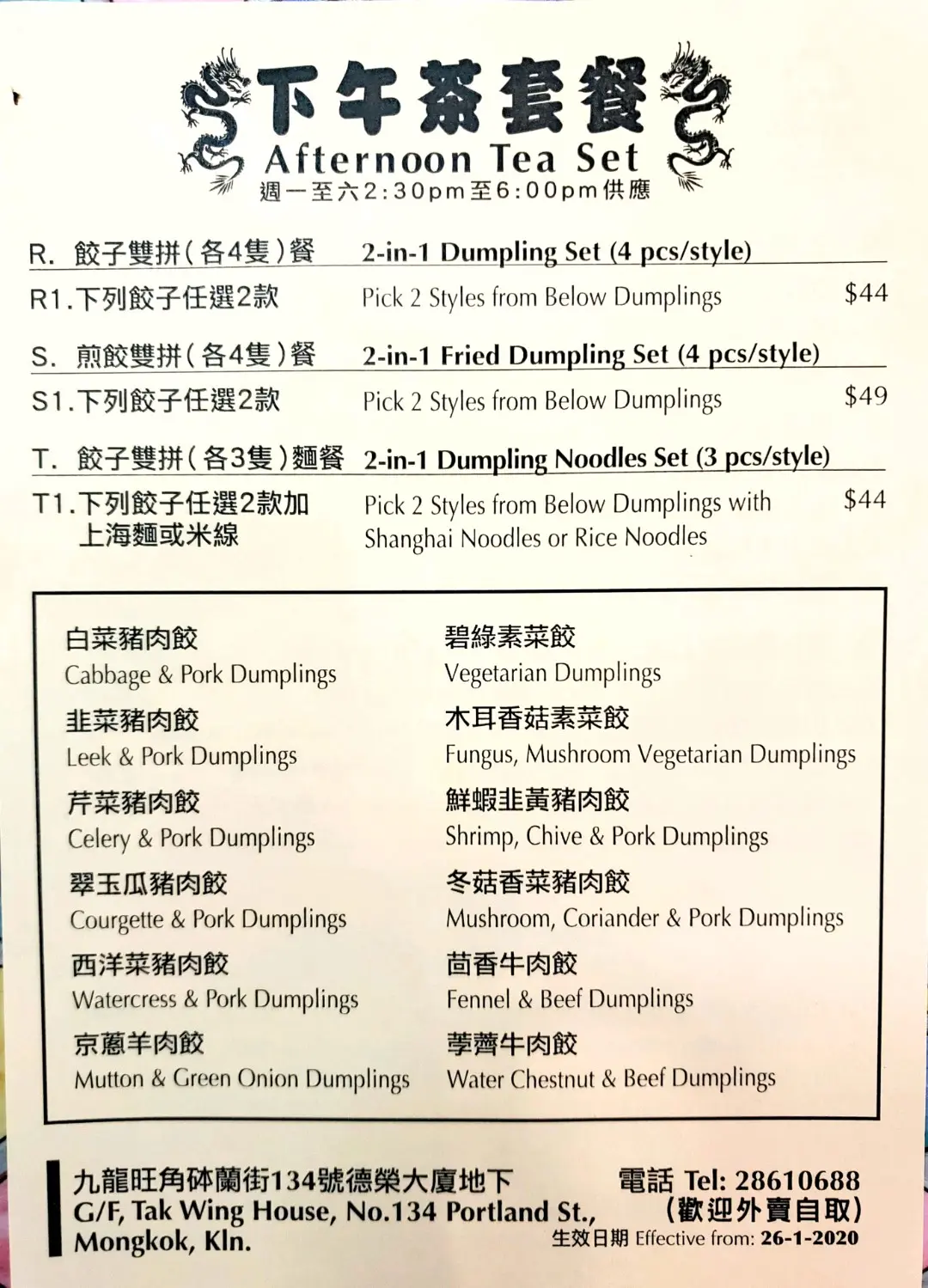 下午茶套餐
Afternoon Tea Set
週一至六2:30pm至6:00pm供應

R. 餃子雙拼(各4隻)餐 2-in-1 Dumpling Set (4 pcs/style)
R1.下列餃子任選2款 Pick 2 Styles from Below Dumplings $44

S. 煎餃雙拼(各4隻)餐 2-in-1 Fried Dumpling Set (4 pcs/style)
S1.下列餃子任選2款 Pick 2 Styles from Below Dumplings $49

T. 餃子雙拼(各3隻)麵餐 2-in-1 Dumpling Noodles Set (3 pcs/style)
T1.下列餃子任選2款加上海麵或米線 Pick 2 Styles from Below Dumplings with Shanghai Noodles or Rice Noodles $44

白菜豬肉餃
Cabbage & Pork Dumplings
韭菜豬肉餃
Leek & Pork Dumplings
芹菜豬肉餃
Celery & Pork Dumplings
翠玉瓜豬肉餃
Courgette & Pork Dumplings
西洋菜豬肉餃
Watercress & Pork Dumplings
京蔥羊肉餃
Mutton & Green Onion Dumplings

碧綠素菜餃
Vegetarian Dumplings
木耳香菇素菜餃
Fungus, Mushroom Vegetarian Dumplings
鮮蝦韭黃豬肉餃
Shrimp, Chive & Pork Dumplings
冬菇香菜豬肉餃
Mushroom, Coriander & Pork Dumplings
茴香牛肉餃
Fennel & Beef Dumplings
荸薺牛肉餃
Water Chestnut & Beef Dumplings

九龍旺角砵蘭街134號德榮大廈地下
G/F, Tak Wing House, No.134 Portland St., Mongkok, Kln.
電話 Tel: 28610688
(歡迎外賣自取)
生效日期 Effective from: 26-1-2020